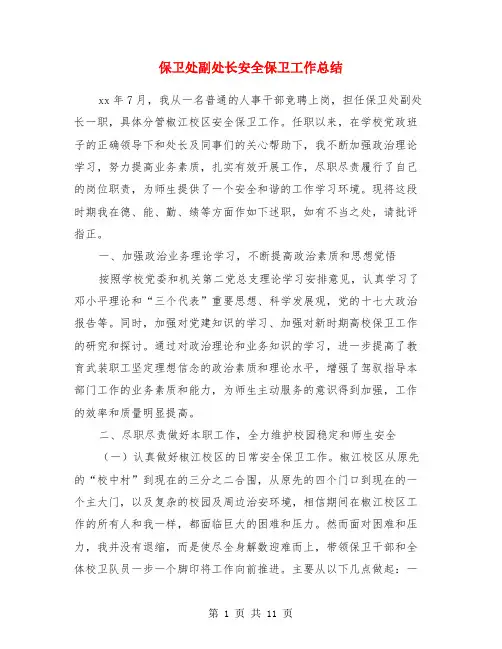 保卫处副处长安全保卫工作总结

xx 年 7 月，我从一名普通的人事干部竞聘上岗，担任保卫处副处长一职，具体分管椒江校区安全保卫工作。任职以来，在学校党政班子的正确领导下和处长及同事们的关心帮助下，我不断加强政治理论学习，努力提高业务素质，扎实有效开展工作，尽职尽责履行了自己的岗位职责，为师生提供了一个安全和谐的工作学习环境。现将这段时期我在德、能、勤、绩等方面作如下述职，如有不当之处，请批评指正。

一、加强政治业务理论学习，不断提高政治素质和思想觉悟

按照学校党委和机关第二党总支理论学习安排意见，认真学习了邓小平理论和“三个代表”重要思想、科学发展观，党的十七大政治报告等。同时，加强对党建知识的学习、加强对新时期高校保卫工作的研究和探讨。通过对政治理论和业务知识的学习，进一步提高了教育武装职工坚定理想信念的政治素质和理论水平，增强了驾驭指导本部门工作的业务素质和能力，为师生主动服务的意识得到加强，工作的效率和质量明显提高。

二、尽职尽责做好本职工作，全力维护校园稳定和师生安全

（一）认真做好椒江校区的日常安全保卫工作。椒江校区从原先的“校中村”到现在的三分之二合围，从原先的四个门口到现在的一个主大门，以及复杂的校园及周边治安环境，相信期间在椒江校区工作的所有人和我一样，都面临巨大的困难和压力。然而面对困难和压力，我并没有退缩，而是使尽全身解数迎难而上，带领保卫干部和全体校卫队员一步一个脚印将工作向前推进。主要从以下几点做起：一

第 1 页 共 11 页